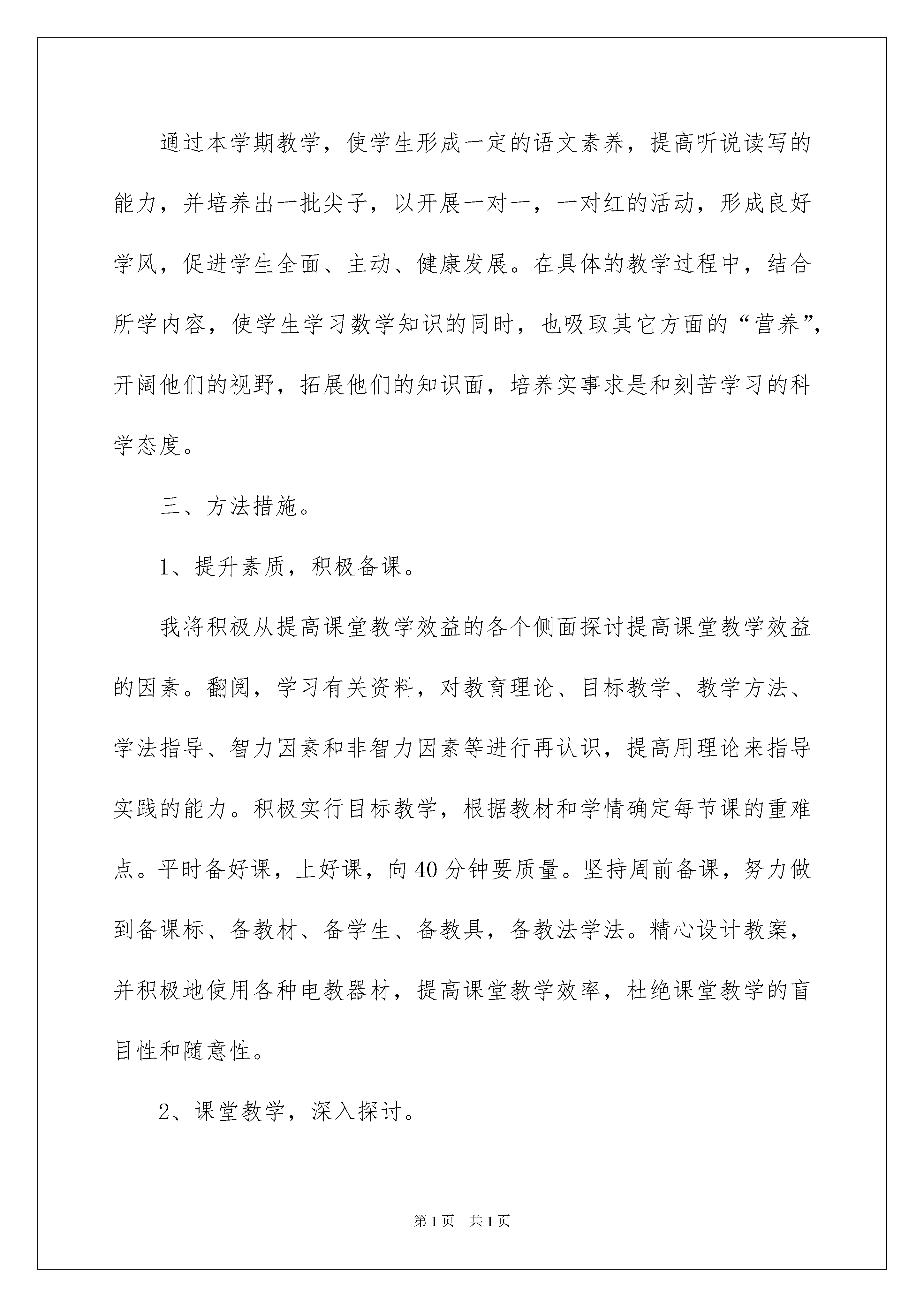 通过本学期教学，使学生形成一定的语文素养，提高听说读写的能力，并培养出一批尖子，以开展一对一，一对红的活动，形成良好学风，促进学生全面、主动、健康发展。在具体的教学过程中，结合所学内容，使学生学习数学知识的同时，也吸取其它方面的“营养”，开阔他们的视野，拓展他们的知识面，培养实事求是和刻苦学习的科学态度。

三、方法措施。

1、提升素质，积极备课。

我将积极从提高课堂教学效益的各个侧面探讨提高课堂教学效益的因素。翻阅，学习有关资料，对教育理论、目标教学、教学方法、学法指导、智力因素和非智力因素等进行再认识，提高用理论来指导实践的能力。积极实行目标教学，根据教材和学情确定每节课的重难点。平时备好课，上好课，向40分钟要质量。坚持周前备课，努力做到备课标、备教材、备学生、备教具，备教法学法。精心设计教案，并积极地使用各种电教器材，提高课堂教学效率，杜绝课堂教学的盲目性和随意性。

2、课堂教学，深入探讨。

第1页 共1页